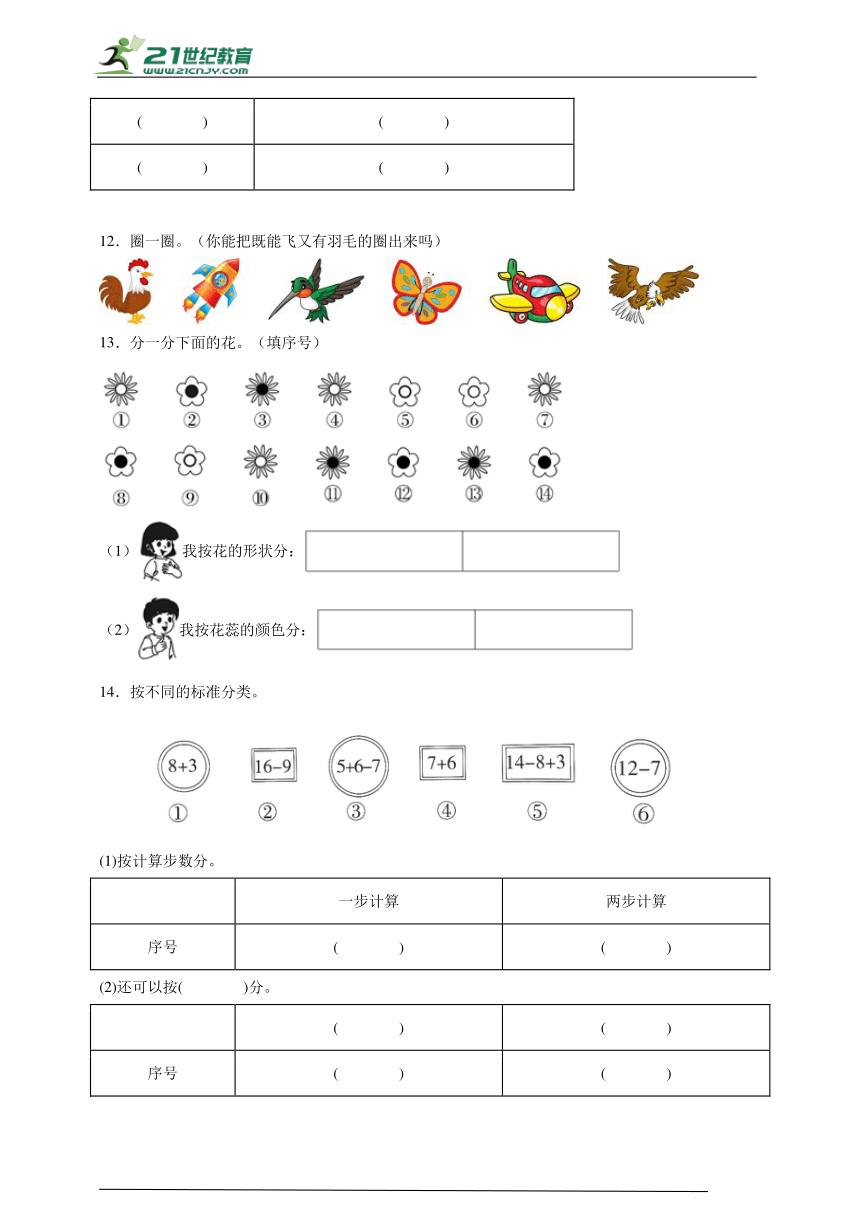 21世纪教育
www.21cnjy.com

| ( ) | ( ) |
|---|---|
| ( ) | ( ) |

12．圈一圈。（你能把既能飞又有羽毛的圈出来吗）

13．分一分下面的花。（填序号）

① ② ③ ④ ⑤ ⑥ ⑦

⑧ ⑨ ⑩ ⑪ ⑫ ⑬ ⑭

（1）我按花的形状分：

（2）我按花蕊的颜色分：

14．按不同的标准分类。

$8+3$ $16-9$ $5+6-7$ $7+6$ $14-8+3$ $12-7$

① ② ③ ④ ⑤ ⑥

(1)按计算步数分。

| | 一步计算 | 两步计算 |
|---|---|---|
| 序号 | ( ) | ( ) |

(2)还可以按( )分。

| | ( ) | ( ) |
|---|---|---|
| 序号 | ( ) | ( ) |